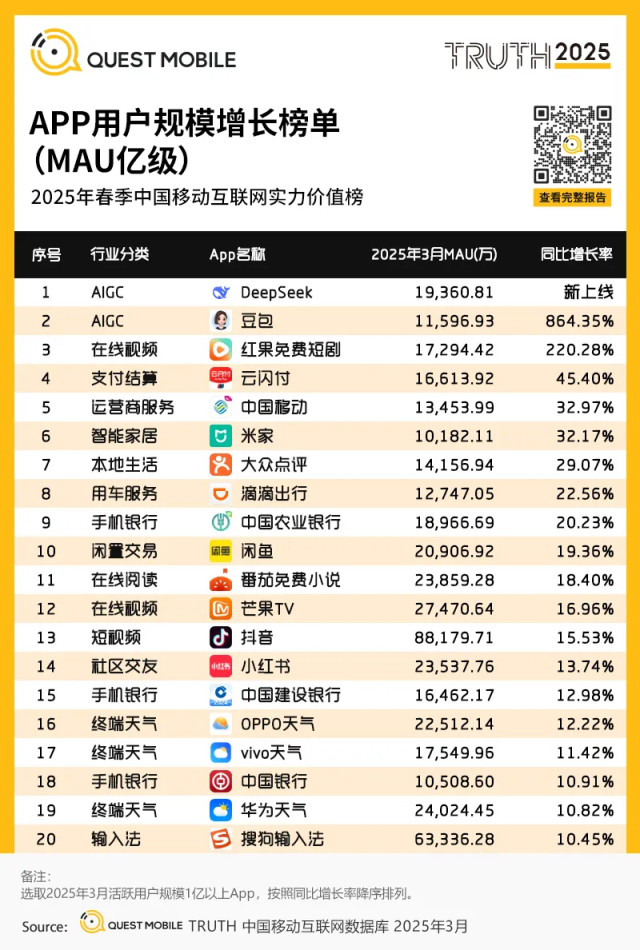 QUEST MOBILE

TRUTH 2025

APP用户规模增长榜单（MAU亿级）

2025年春季中国移动互联网实力价值榜

查看完整报告

| 序号 | 行业分类 | App名称 | 2025年3月MAU(万) | 同比增长率 |
|---|---|---|---|---|
| 1 | AIGC | DeepSeek | 19,360.81 | 新上线 |
| 2 | AIGC | 豆包 | 11,596.93 | 864.35% |
| 3 | 在线视频 | 红果免费短剧 | 17,294.42 | 220.28% |
| 4 | 支付结算 | 云闪付 | 16,613.92 | 45.40% |
| 5 | 运营商服务 | 中国移动 | 13,453.99 | 32.97% |
| 6 | 智能家居 | 米家 | 10,182.11 | 32.17% |
| 7 | 本地生活 | 大众点评 | 14,156.94 | 29.07% |
| 8 | 用车服务 | 滴滴出行 | 12,747.05 | 22.56% |
| 9 | 手机银行 | 中国农业银行 | 18,966.69 | 20.23% |
| 10 | 闲置交易 | 闲鱼 | 20,906.92 | 19.36% |
| 11 | 在线阅读 | 番茄免费小说 | 23,859.28 | 18.40% |
| 12 | 在线视频 | 芒果TV | 27,470.64 | 16.96% |
| 13 | 短视频 | 抖音 | 88,179.71 | 15.53% |
| 14 | 社区交友 | 小红书 | 23,537.76 | 13.74% |
| 15 | 手机银行 | 中国建设银行 | 16,462.17 | 12.98% |
| 16 | 终端天气 | OPPO天气 | 22,512.14 | 12.22% |
| 17 | 终端天气 | vivo天气 | 17,549.96 | 11.42% |
| 18 | 手机银行 | 中国银行 | 10,508.60 | 10.91% |
| 19 | 终端天气 | 华为天气 | 24,024.45 | 10.82% |
| 20 | 输入法 | 搜狗输入法 | 63,336.28 | 10.45% |

备注：
选取2025年3月活跃用户规模1亿以上App，按照同比增长率降序排列。

Source: QUEST MOBILE TRUTH 中国移动互联网数据库 2025年3月